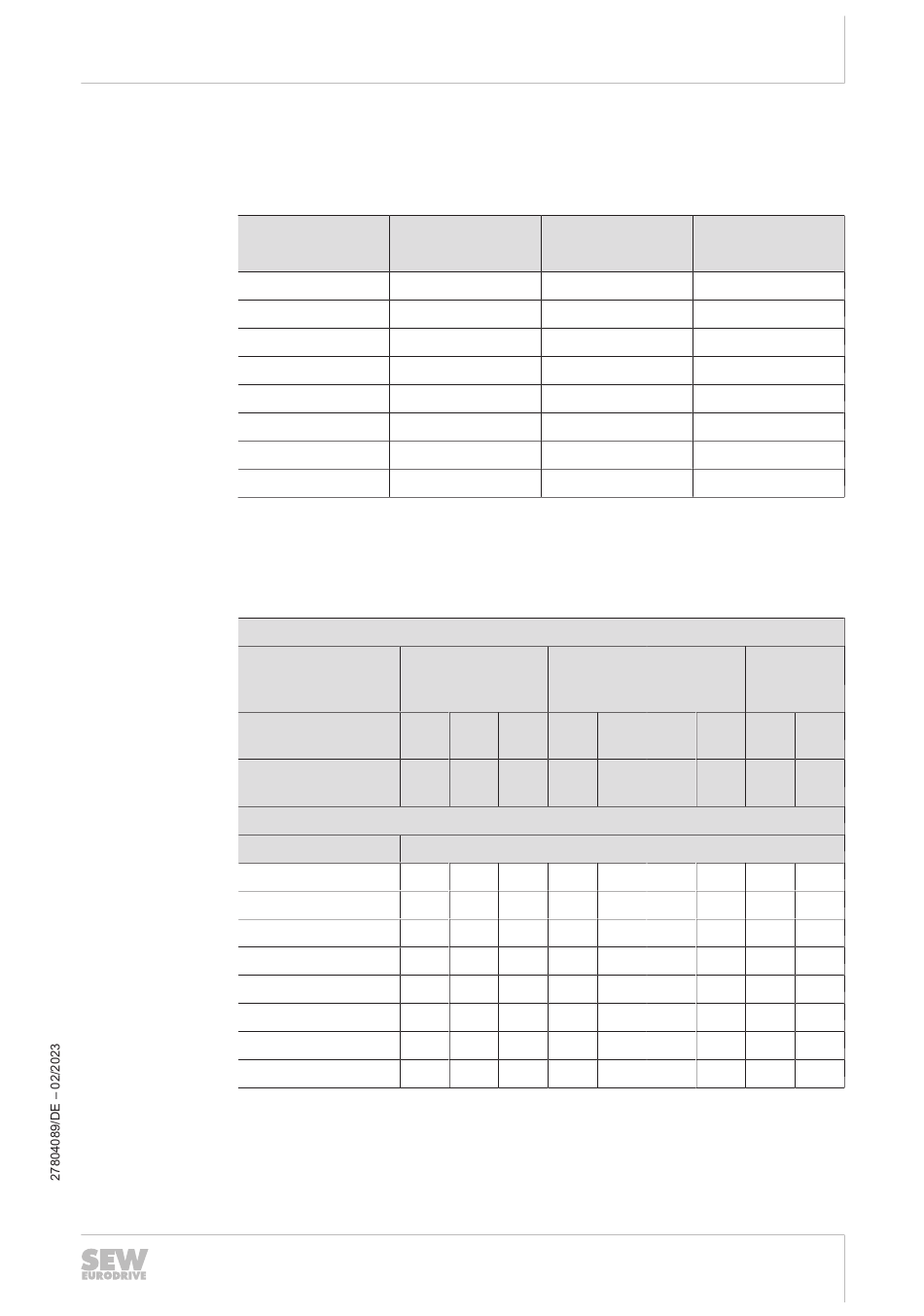 27804089/DE – 02/2023

SEW EURODRIVE